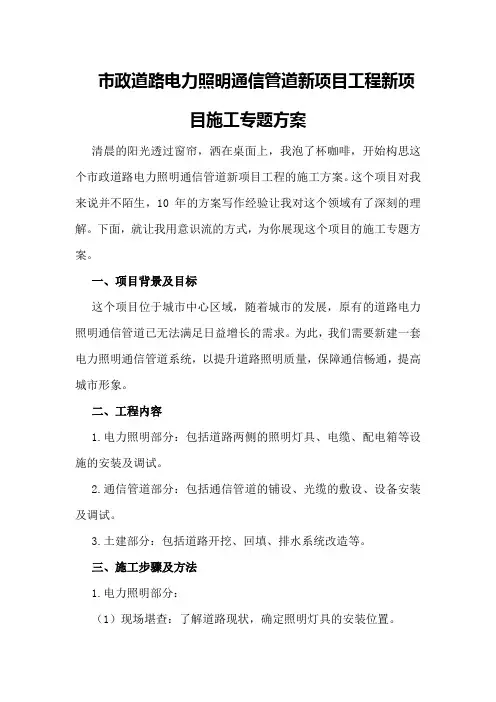 市政道路电力照明通信管道新项目工程新项目施工专题方案

清晨的阳光透过窗帘，洒在桌面上，我泡了杯咖啡，开始构思这个市政道路电力照明通信管道新项目工程的施工方案。这个项目对我来说并不陌生，10 年的方案写作经验让我对这个领域有了深刻的理解。下面，就让我用意识流的方式，为你展现这个项目的施工专题方案。

一、项目背景及目标

这个项目位于城市中心区域，随着城市的发展，原有的道路电力照明通信管道已无法满足日益增长的需求。为此，我们需要新建一套电力照明通信管道系统，以提升道路照明质量，保障通信畅通，提高城市形象。

二、工程内容

1.电力照明部分：包括道路两侧的照明灯具、电缆、配电箱等设施的安装及调试。

2.通信管道部分：包括通信管道的铺设、光缆的敷设、设备安装及调试。

3.土建部分：包括道路开挖、回填、排水系统改造等。

三、施工步骤及方法

1.电力照明部分：

（1）现场堪查：了解道路现状，确定照明灯具的安装位置。